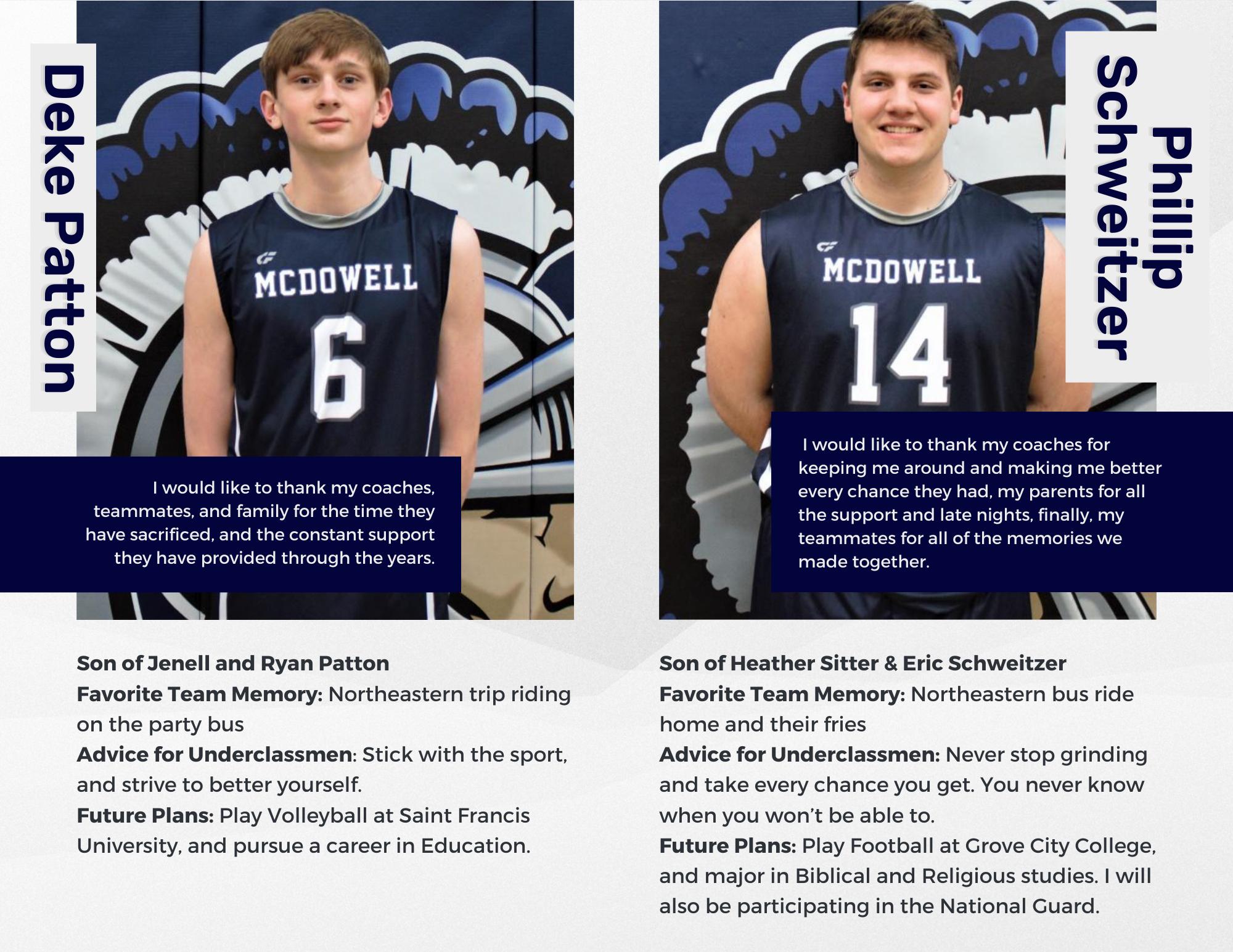 Deke Patton

MCDOWELL
6

I would like to thank my coaches, teammates, and family for the time they have sacrificed, and the constant support they have provided through the years.

Son of Jenell and Ryan Patton
Favorite Team Memory: Northeastern trip riding on the party bus
Advice for Underclassmen: Stick with the sport, and strive to better yourself.
Future Plans: Play Volleyball at Saint Francis University, and pursue a career in Education.

Phillip
Schweitzer

MCDOWELL
14

I would like to thank my coaches for keeping me around and making me better every chance they had, my parents for all the support and late nights, finally, my teammates for all of the memories we made together.

Son of Heather Sitter & Eric Schweitzer
Favorite Team Memory: Northeastern bus ride home and their fries
Advice for Underclassmen: Never stop grinding and take every chance you get. You never know when you won't be able to.
Future Plans: Play Football at Grove City College, and major in Biblical and Religious studies. I will also be participating in the National Guard.